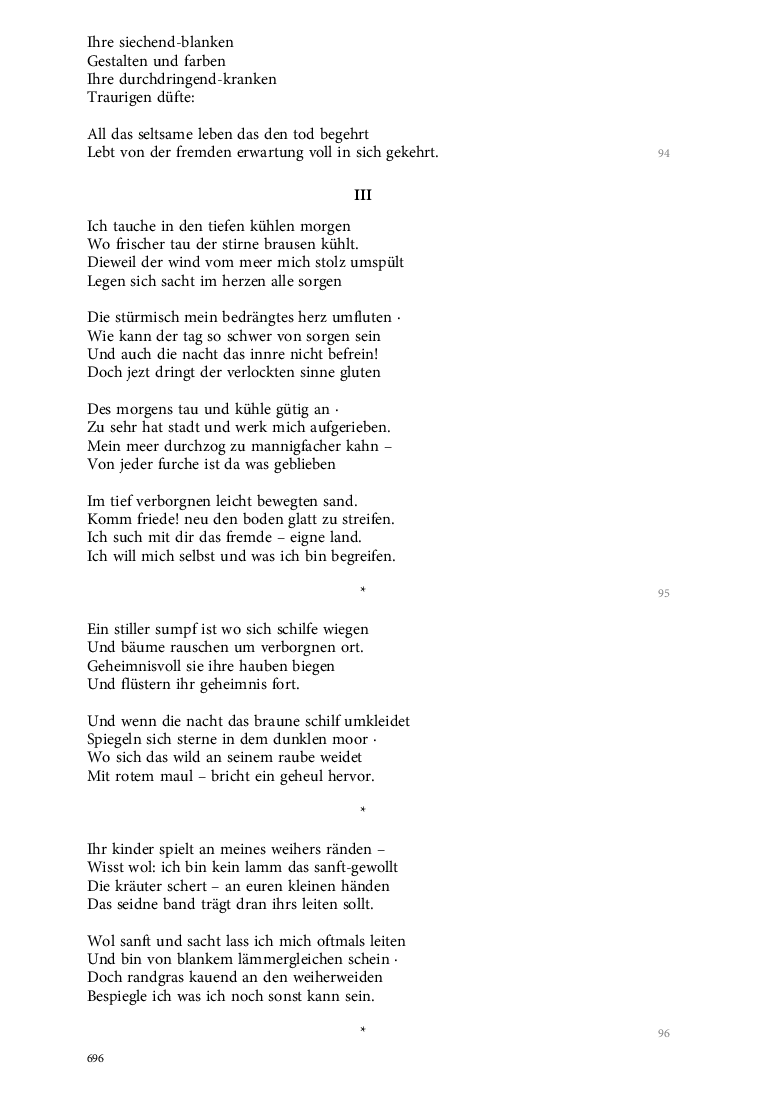 Ihre siechend-blanken
Gestalten und farben
Ihre durchdringend-kranken
Traurigen düfte:

All das seltsame leben das den tod begehrt
Lebt von der fremden erwartung voll in sich gekehrt.
94

III

Ich tauche in den tiefen kühlen morgen
Wo frischer tau der stirne brausen kühlt.
Dieweil der wind vom meer mich stolz umspült
Legen sich sacht im herzen alle sorgen

Die stürmisch mein bedrängtes herz umfluten ·
Wie kann der tag so schwer von sorgen sein
Und auch die nacht das innre nicht befrein!
Doch jezt dringt der verlockten sinne gluten

Des morgens tau und kühle gütig an ·
Zu sehr hat stadt und werk mich aufgerieben.
Mein meer durchzog zu mannigfacher kahn –
Von jeder furche ist da was geblieben

Im tief verborgnen leicht bewegten sand.
Komm friede! neu den boden glatt zu streifen.
Ich such mit dir das fremde – eigne land.
Ich will mich selbst und was ich bin begreifen.

*
95

Ein stiller sumpf ist wo sich schilfe wiegen
Und bäume rauschen um verborgnen ort.
Geheimnisvoll sie ihre hauben biegen
Und flüstern ihr geheimnis fort.

Und wenn die nacht das braune schilf umkleidet
Spiegeln sich sterne in dem dunklen moor ·
Wo sich das wild an seinem raube weidet
Mit rotem maul – bricht ein geheul hervor.

*

Ihr kinder spielt an meines weihers ränden –
Wisst wol: ich bin kein lamm das sanft-gewollt
Die kräuter schert – an euren kleinen händen
Das seidne band trägt dran ihrs leiten sollt.

Wol sanft und sacht lass ich mich oftmals leiten
Und bin von blankem lämmergleichen schein ·
Doch randgras kauend an den weiherweiden
Bespiegle ich was ich noch sonst kann sein.

*
96

696